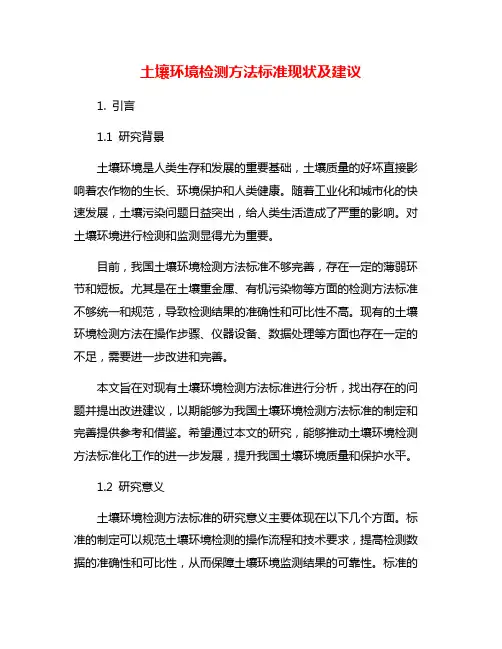 土壤环境检测方法标准现状及建议

1. 引言

1.1 研究背景

土壤环境是人类生存和发展的重要基础，土壤质量的好坏直接影响着农作物的生长、环境保护和人类健康。随着工业化和城市化的快速发展，土壤污染问题日益突出，给人类生活造成了严重的影响。对土壤环境进行检测和监测显得尤为重要。

目前，我国土壤环境检测方法标准不够完善，存在一定的薄弱环节和短板。尤其是在土壤重金属、有机污染物等方面的检测方法标准不够统一和规范，导致检测结果的准确性和可比性不高。现有的土壤环境检测方法在操作步骤、仪器设备、数据处理等方面也存在一定的不足，需要进一步改进和完善。

本文旨在对现有土壤环境检测方法标准进行分析，找出存在的问题并提出改进建议，以期能够为我国土壤环境检测方法标准的制定和完善提供参考和借鉴。希望通过本文的研究，能够推动土壤环境检测方法标准化工作的进一步发展，提升我国土壤环境质量和保护水平。

1.2 研究意义

土壤环境检测方法标准的研究意义主要体现在以下几个方面。标准的制定可以规范土壤环境检测的操作流程和技术要求，提高检测数据的准确性和可比性，从而保障土壤环境监测结果的可靠性。标准的